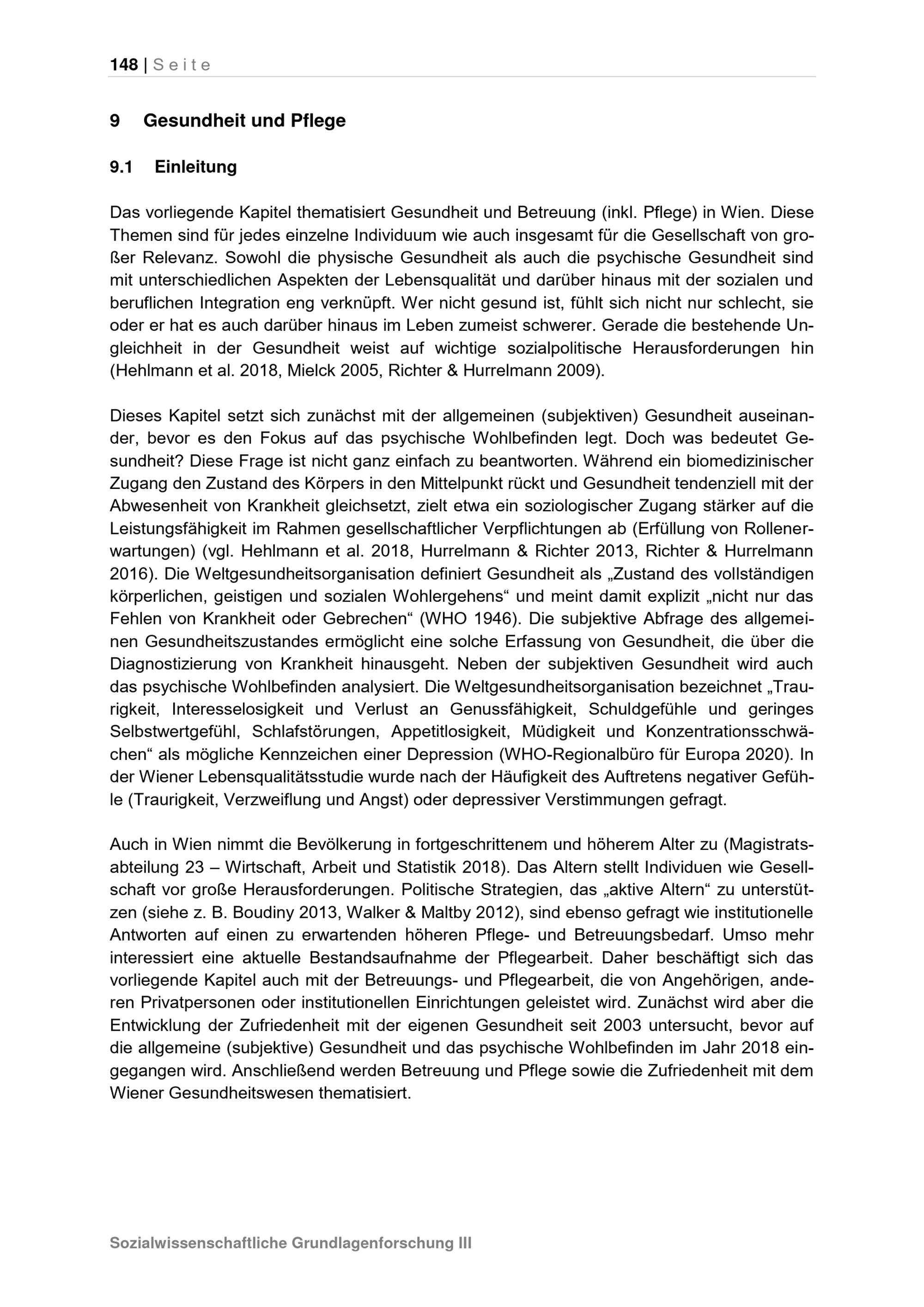 148 | Seite

9 Gesundheit und Pflege

9.1 Einleitung

Das vorliegende Kapitel thematisiert Gesundheit und Betreuung (inkl. Pflege) in Wien. Diese Themen sind für jedes einzelne Individuum wie auch insgesamt für die Gesellschaft von großer Relevanz. Sowohl die physische Gesundheit als auch die psychische Gesundheit sind mit unterschiedlichen Aspekten der Lebensqualität und darüber hinaus mit der sozialen und beruflichen Integration eng verknüpft. Wer nicht gesund ist, fühlt sich nicht nur schlecht, sie oder er hat es auch darüber hinaus im Leben zumeist schwerer. Gerade die bestehende Ungleichheit in der Gesundheit weist auf wichtige sozialpolitische Herausforderungen hin (Hehlmann et al. 2018, Mielck 2005, Richter & Hurrelmann 2009).

Dieses Kapitel setzt sich zunächst mit der allgemeinen (subjektiven) Gesundheit auseinander, bevor es den Fokus auf das psychische Wohlbefinden legt. Doch was bedeutet Gesundheit? Diese Frage ist nicht ganz einfach zu beantworten. Während ein biomedizinischer Zugang den Zustand des Körpers in den Mittelpunkt rückt und Gesundheit tendenziell mit der Abwesenheit von Krankheit gleichsetzt, zielt etwa ein soziologischer Zugang stärker auf die Leistungsfähigkeit im Rahmen gesellschaftlicher Verpflichtungen ab (Erfüllung von Rollenerwartungen) (vgl. Hehlmann et al. 2018, Hurrelmann & Richter 2013, Richter & Hurrelmann 2016). Die Weltgesundheitsorganisation definiert Gesundheit als „Zustand des vollständigen körperlichen, geistigen und sozialen Wohlergehens“ und meint damit explizit „nicht nur das Fehlen von Krankheit oder Gebrechen“ (WHO 1946). Die subjektive Abfrage des allgemeinen Gesundheitszustandes ermöglicht eine solche Erfassung von Gesundheit, die über die Diagnostizierung von Krankheit hinausgeht. Neben der subjektiven Gesundheit wird auch das psychische Wohlbefinden analysiert. Die Weltgesundheitsorganisation bezeichnet „Traurigkeit, Interesselosigkeit und Verlust an Genussfähigkeit, Schuldgefühle und geringes Selbstwertgefühl, Schlafstörungen, Appetitlosigkeit, Müdigkeit und Konzentrationsschwächen“ als mögliche Kennzeichen einer Depression (WHO-Regionalbüro für Europa 2020). In der Wiener Lebensqualitätsstudie wurde nach der Häufigkeit des Auftretens negativer Gefühle (Traurigkeit, Verzweiflung und Angst) oder depressiver Verstimmungen gefragt.

Auch in Wien nimmt die Bevölkerung in fortgeschrittenem und höherem Alter zu (Magistratsabteilung 23 – Wirtschaft, Arbeit und Statistik 2018). Das Altern stellt Individuen wie Gesellschaft vor große Herausforderungen. Politische Strategien, das „aktive Altern“ zu unterstützen (siehe z. B. Boudiny 2013, Walker & Maltby 2012), sind ebenso gefragt wie institutionelle Antworten auf einen zu erwartenden höheren Pflege- und Betreuungsbedarf. Umso mehr interessiert eine aktuelle Bestandsaufnahme der Pflegearbeit. Daher beschäftigt sich das vorliegende Kapitel auch mit der Betreuungs- und Pflegearbeit, die von Angehörigen, anderen Privatpersonen oder institutionellen Einrichtungen geleistet wird. Zunächst wird aber die Entwicklung der Zufriedenheit mit der eigenen Gesundheit seit 2003 untersucht, bevor auf die allgemeine (subjektive) Gesundheit und das psychische Wohlbefinden im Jahr 2018 eingegangen wird. Anschließend werden Betreuung und Pflege sowie die Zufriedenheit mit dem Wiener Gesundheitswesen thematisiert.

Sozialwissenschaftliche Grundlagenforschung III